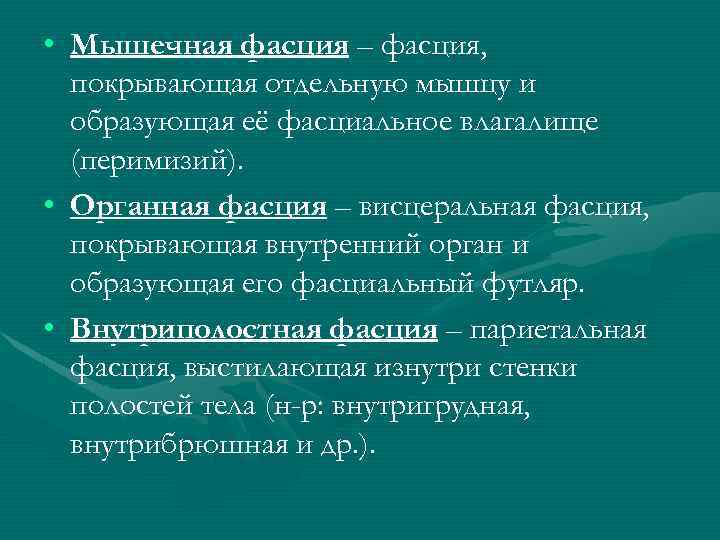 • Мышечная фасция – фасция, покрывающая отдельную мышцу и образующая её фасциальное влагалище (перимизий).

• Органная фасция – висцеральная фасция, покрывающая внутренний орган и образующая его фасциальный футляр.

• Внутриполостная фасция – париетальная фасция, выстилающая изнутри стенки полостей тела (н-р: внутригрудная, внутрибрюшная и др.).